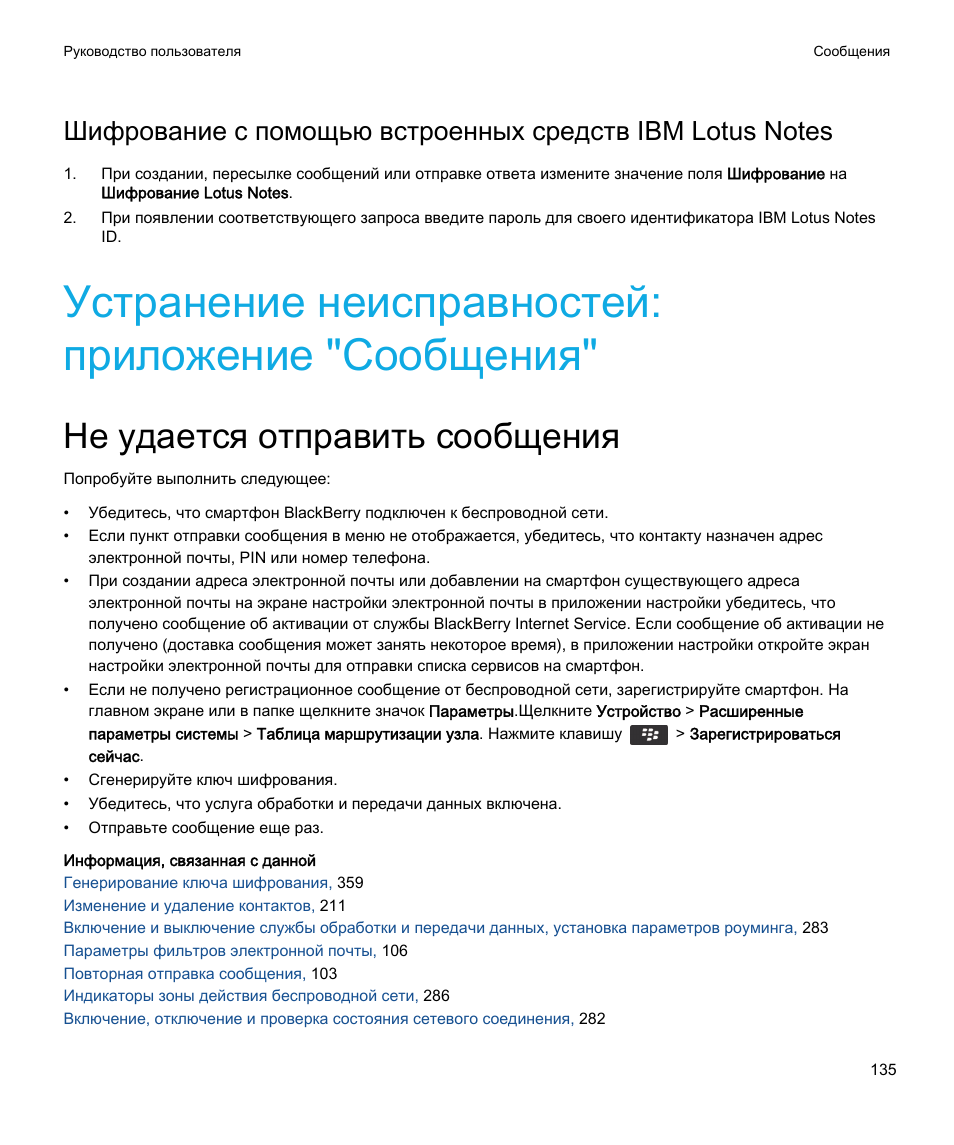 Руководство пользователя

Сообщения

Шифрование с помощью встроенных средств IBM Lotus Notes

1. При создании, пересылке сообщений или отправке ответа измените значение поля Шифрование на Шифрование Lotus Notes.
2. При появлении соответствующего запроса введите пароль для своего идентификатора IBM Lotus Notes ID.

Устранение неисправностей: приложение "Сообщения"

Не удается отправить сообщения

Попробуйте выполнить следующее:

• Убедитесь, что смартфон BlackBerry подключен к беспроводной сети.
• Если пункт отправки сообщения в меню не отображается, убедитесь, что контакту назначен адрес электронной почты, PIN или номер телефона.
• При создании адреса электронной почты или добавлении на смартфон существующего адреса электронной почты на экране настройки электронной почты в приложении настройки убедитесь, что получено сообщение об активации от службы BlackBerry Internet Service. Если сообщение об активации не получено (доставка сообщения может занять некоторое время), в приложении настройки откройте экран настройки электронной почты для отправки списка сервисов на смартфон.
• Если не получено регистрационное сообщение от беспроводной сети, зарегистрируйте смартфон. На главном экране или в папке щелкните значок Параметры.Щелкните Устройство > Расширенные параметры системы > Таблица маршрутизации узла. Нажмите клавишу > Зарегистрироваться сейчас.
• Сгенерируйте ключ шифрования.
• Убедитесь, что услуга обработки и передачи данных включена.
• Отправьте сообщение еще раз.

Информация, связанная с данной
Генерирование ключа шифрования, 359
Изменение и удаление контактов, 211
Включение и выключение службы обработки и передачи данных, установка параметров роуминга, 283
Параметры фильтров электронной почты, 106
Повторная отправка сообщения, 103
Индикаторы зоны действия беспроводной сети, 286
Включение, отключение и проверка состояния сетевого соединения, 282

135